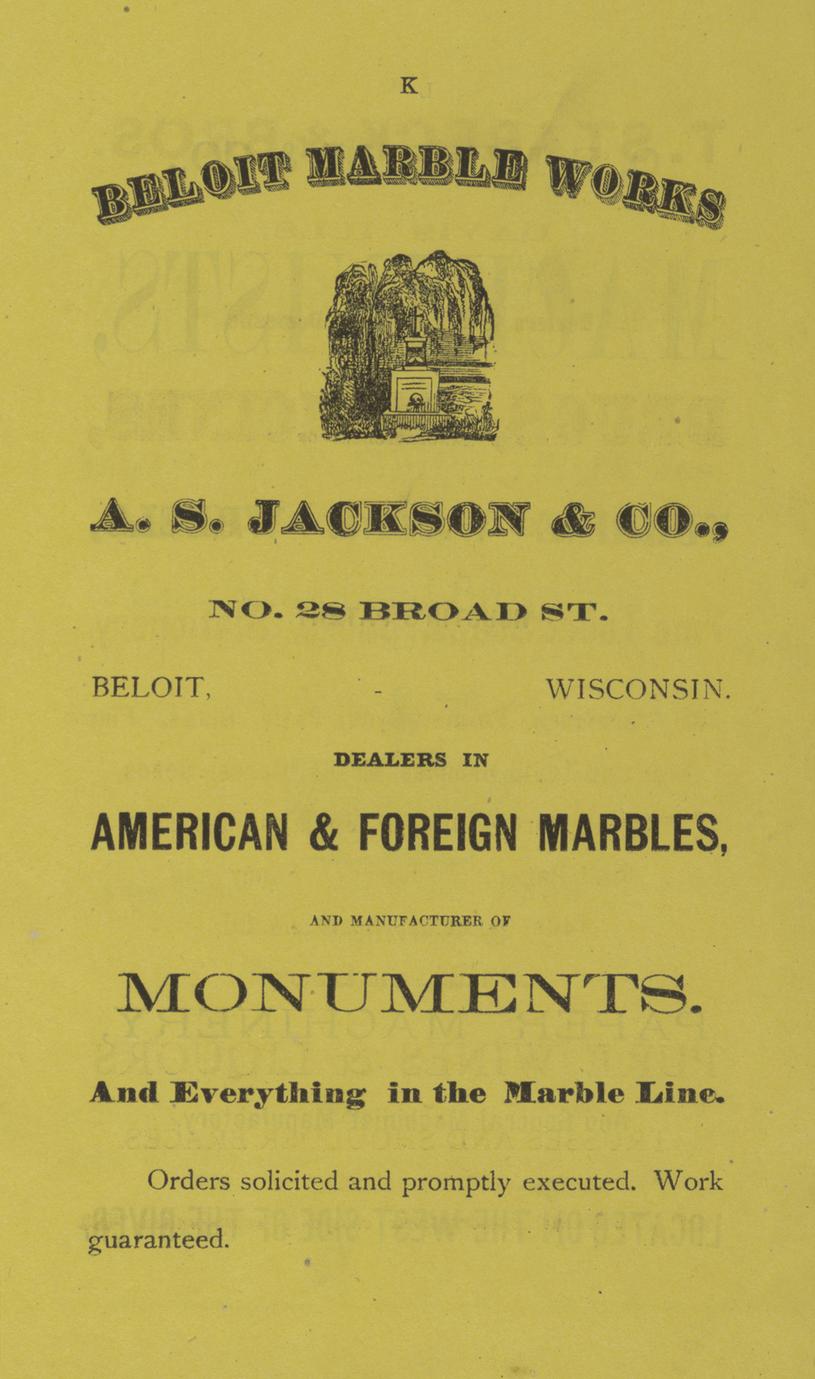 K

BELOIT MARBLE WORKS

A. S. JACKSON & CO.,

NO. 28 BROAD ST.

BELOIT, - WISCONSIN.

DEALERS IN

AMERICAN & FOREIGN MARBLES,

AND MANUFACTURER OF

MONUMENTS.

And Everything in the Marble Line.

Orders solicited and promptly executed. Work guaranteed.